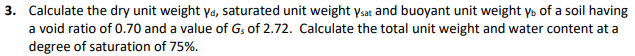 3. Calculate the dry unit weight $\gamma_d$, saturated unit weight $\gamma_{sat}$ and buoyant unit weight $\gamma_b$ of a soil having a void ratio of 0.70 and a value of $G_s$ of 2.72. Calculate the total unit weight and water content at a degree of saturation of 75%.